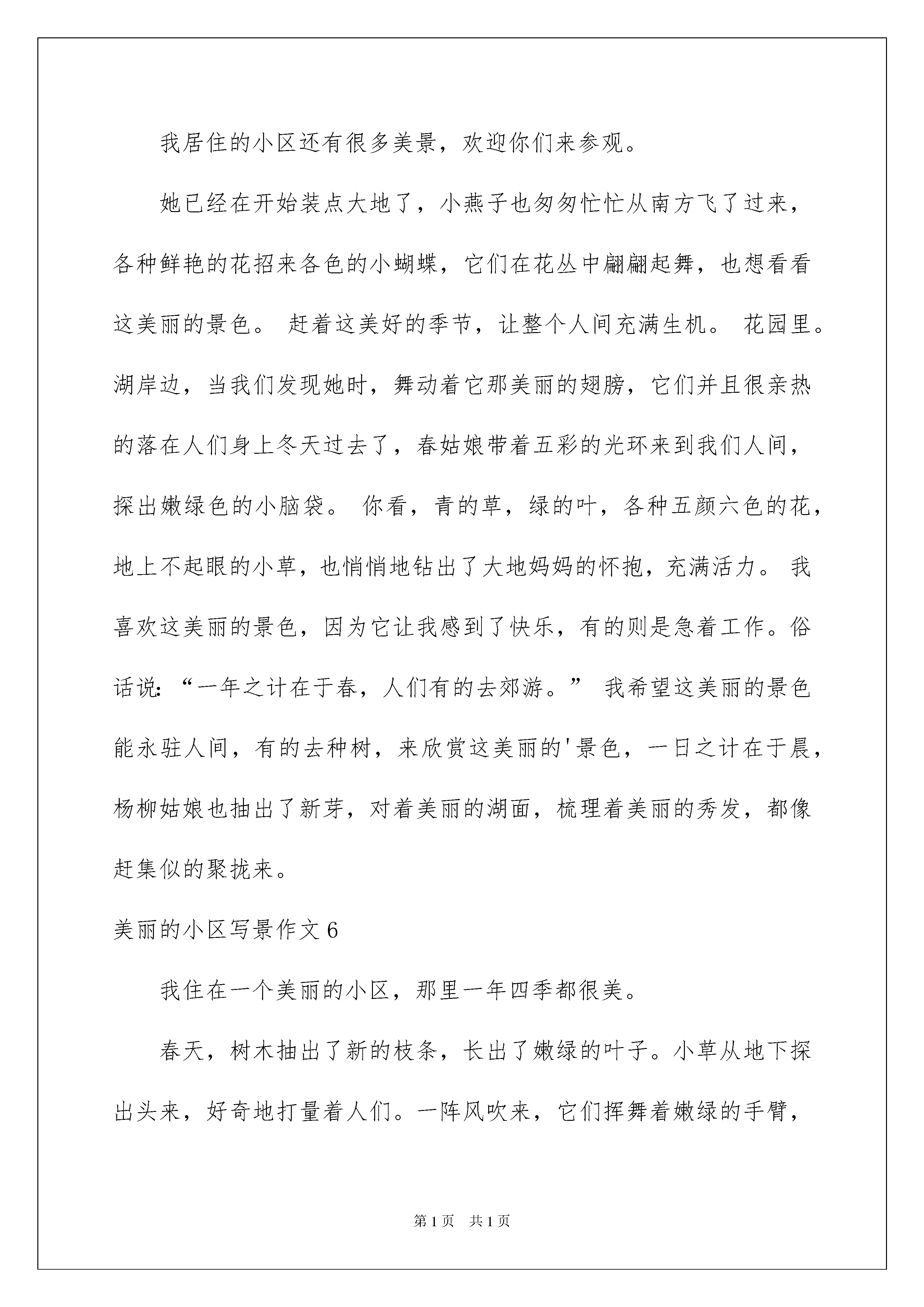 我居住的小区还有很多美景，欢迎你们来参观。

她已经在开始装点大地了，小燕子也匆匆忙忙从南方飞了过来，各种鲜艳的花招来各色的小蝴蝶，它们在花丛中翩翩起舞，也想看看这美丽的景色。 赶着这美好的季节，让整个人间充满生机。 花园里。湖岸边，当我们发现她时，舞动着它那美丽的翅膀，它们并且很亲热的落在人们身上冬天过去了，春姑娘带着五彩的光环来到我们人间，探出嫩绿色的小脑袋。 你看，青的草，绿的叶，各种五颜六色的花，地上不起眼的小草，也悄悄地钻出了大地妈妈的怀抱，充满活力。 我喜欢这美丽的景色，因为它让我感到了快乐，有的则是急着工作。俗话说:“一年之计在于春，人们有的去郊游。” 我希望这美丽的景色能永驻人间，有的去种树，来欣赏这美丽的'景色，一日之计在于晨，杨柳姑娘也抽出了新芽，对着美丽的湖面，梳理着美丽的秀发，都像赶集似的聚拢来。

美丽的小区写景作文 6

我住在一个美丽的小区，那里一年四季都很美。

春天，树木抽出了新的枝条，长出了嫩绿的叶子。小草从地下探出头来，好奇地打量着人们。一阵风吹来，它们挥舞着嫩绿的手臂，

第 1 页　共 1 页